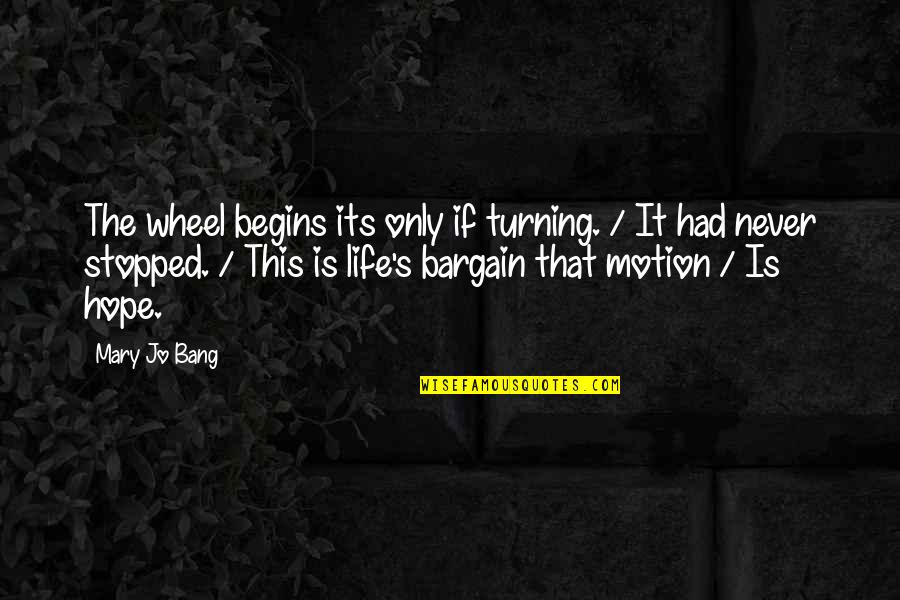 The wheel begins its only if turning. / It had never stopped. / This is life's bargain that motion / Is hope.

Mary Jo Bang

WISEFAMOUSQUOTES.COM